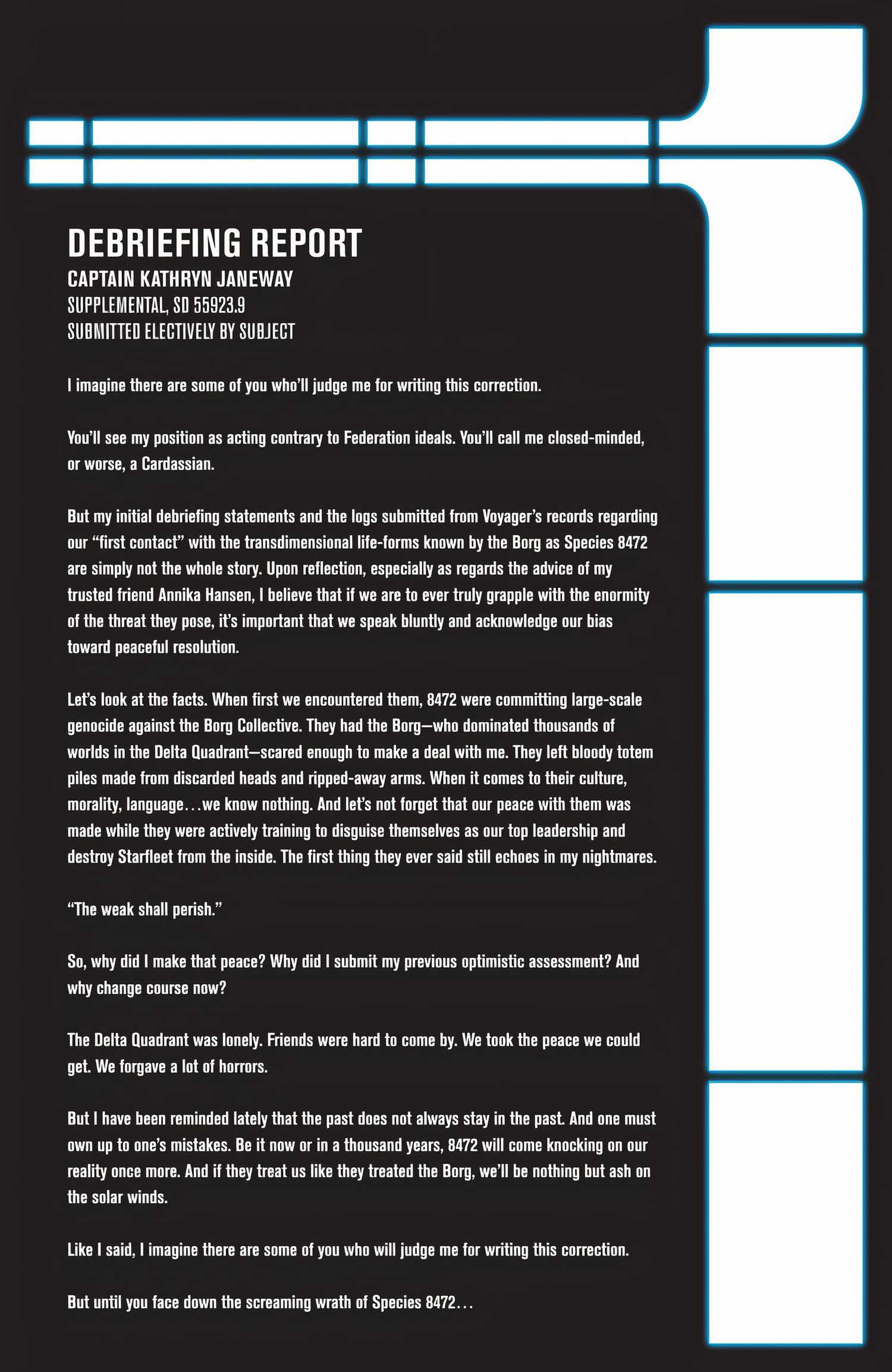 DEBRIEFING REPORT
CAPTAIN KATHRYN JANEWAY
SUPPLEMENTAL, SD 55923.9
SUBMITTED ELECTIVELY BY SUBJECT

I imagine there are some of you who'll judge me for writing this correction.

You'll see my position as acting contrary to Federation ideals. You'll call me closed-minded, or worse, a Cardassian.

But my initial debriefing statements and the logs submitted from Voyager's records regarding our "first contact" with the transdimensional life-forms known by the Borg as Species 8472 are simply not the whole story. Upon reflection, especially as regards the advice of my trusted friend Annika Hansen, I believe that if we are to ever truly grapple with the enormity of the threat they pose, it's important that we speak bluntly and acknowledge our bias toward peaceful resolution.

Let's look at the facts. When first we encountered them, 8472 were committing large-scale genocide against the Borg Collective. They had the Borg—who dominated thousands of worlds in the Delta Quadrant—scared enough to make a deal with me. They left bloody totem piles made from discarded heads and ripped-away arms. When it comes to their culture, morality, language…we know nothing. And let's not forget that our peace with them was made while they were actively training to disguise themselves as our top leadership and destroy Starfleet from the inside. The first thing they ever said still echoes in my nightmares.

"The weak shall perish."

So, why did I make that peace? Why did I submit my previous optimistic assessment? And why change course now?

The Delta Quadrant was lonely. Friends were hard to come by. We took the peace we could get. We forgave a lot of horrors.

But I have been reminded lately that the past does not always stay in the past. And one must own up to one's mistakes. Be it now or in a thousand years, 8472 will come knocking on our reality once more. And if they treat us like they treated the Borg, we'll be nothing but ash on the solar winds.

Like I said, I imagine there are some of you who will judge me for writing this correction.

But until you face down the screaming wrath of Species 8472…